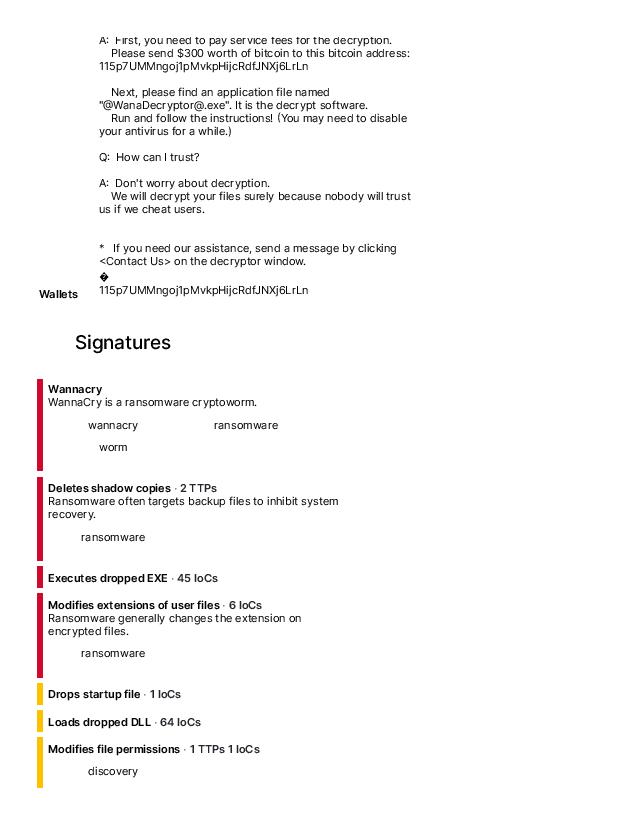 A: First, you need to pay service fees for the decryption.
Please send $300 worth of bitcoin to this bitcoin address:
115p7UMMngoj1pMvkpHijcRdfJNXj6LrLn

Next, please find an application file named "@WanaDecryptor@.exe". It is the decrypt software.
Run and follow the instructions! (You may need to disable your antivirus for a while.)

Q: How can I trust?

A: Don't worry about decryption.
We will decrypt your files surely because nobody will trust us if we cheat users.

* If you need our assistance, send a message by clicking <Contact Us> on the decryptor window.
�

Wallets

115p7UMMngoj1pMvkpHijcRdfJNXj6LrLn

Signatures

Wannacry
WannaCry is a ransomware cryptoworm.

wannacry

ransomware

worm

Deletes shadow copies · 2 TTPs
Ransomware often targets backup files to inhibit system recovery.

ransomware

Executes dropped EXE · 45 IoCs

Modifies extensions of user files · 6 IoCs
Ransomware generally changes the extension on encrypted files.

ransomware

Drops startup file · 1 IoCs

Loads dropped DLL · 64 IoCs

Modifies file permissions · 1 TTPs 1 IoCs

discovery